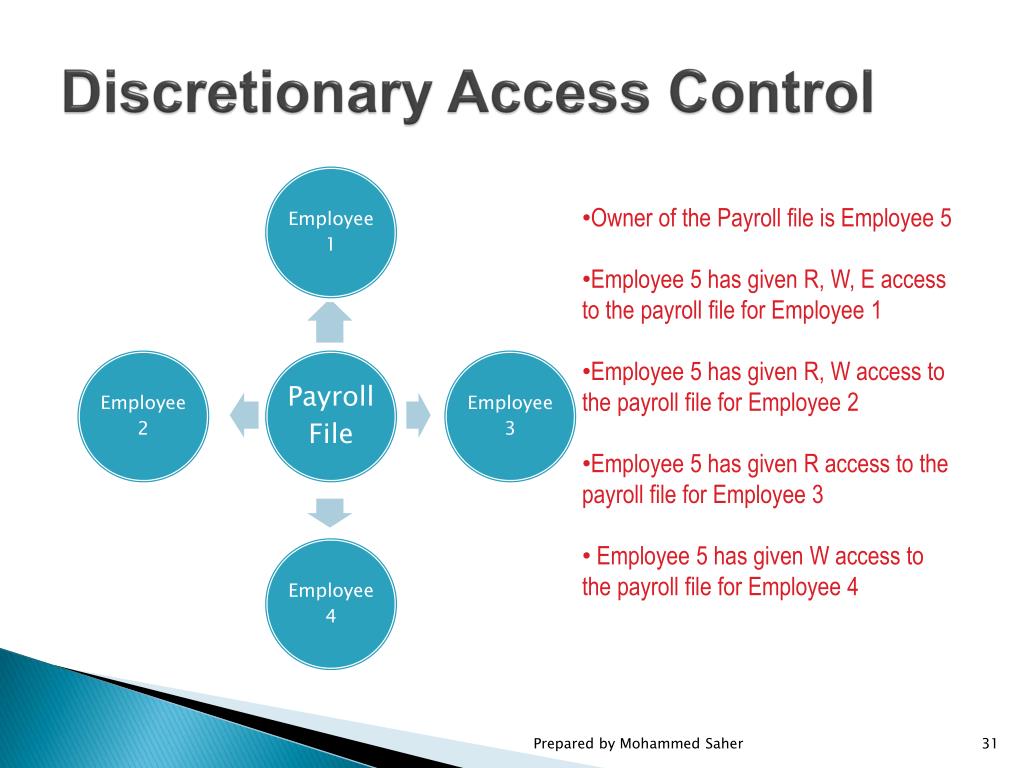 Discretionary Access Control

Employee 1

Employee 2

Payroll File

Employee 3

Employee 4

•Owner of the Payroll file is Employee 5

•Employee 5 has given R, W, E access to the payroll file for Employee 1

•Employee 5 has given R, W access to the payroll file for Employee 2

•Employee 5 has given R access to the payroll file for Employee 3

• Employee 5 has given W access to the payroll file for Employee 4

Prepared by Mohammed Saher

31